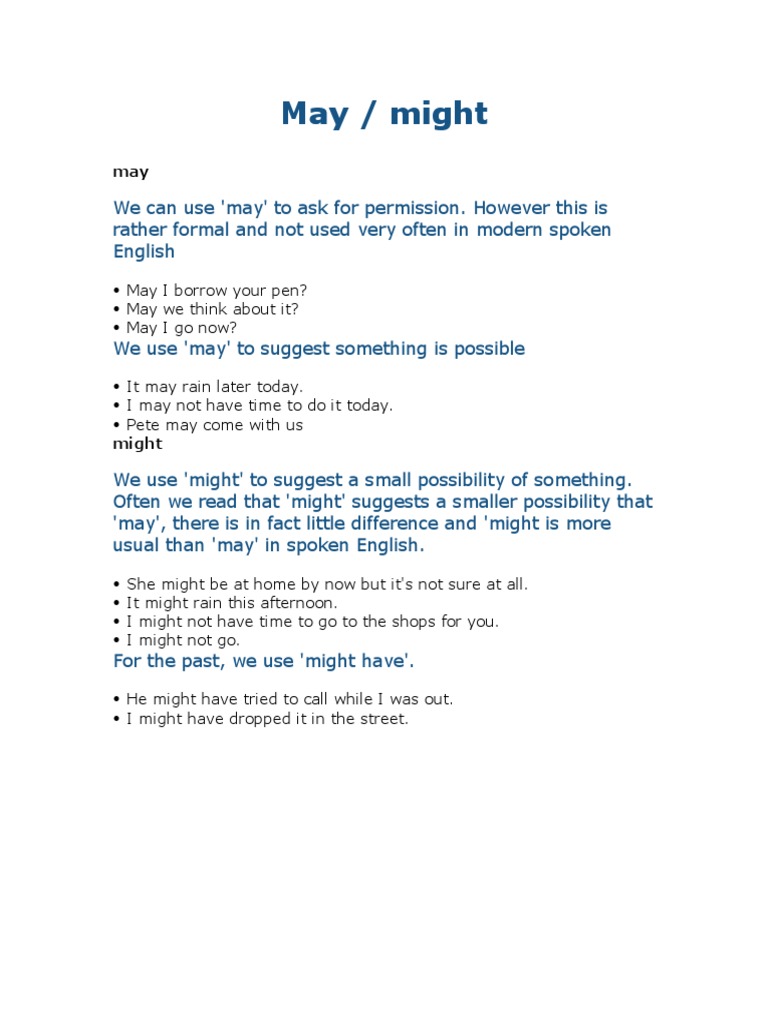 May / might

may

We can use 'may' to ask for permission. However this is rather formal and not used very often in modern spoken English

• May I borrow your pen?
• May we think about it?
• May I go now?

We use 'may' to suggest something is possible

• It may rain later today.
• I may not have time to do it today.
• Pete may come with us

might

We use 'might' to suggest a small possibility of something. Often we read that 'might' suggests a smaller possibility that 'may', there is in fact little difference and 'might is more usual than 'may' in spoken English.

• She might be at home by now but it's not sure at all.
• It might rain this afternoon.
• I might not have time to go to the shops for you.
• I might not go.

For the past, we use 'might have'.

• He might have tried to call while I was out.
• I might have dropped it in the street.